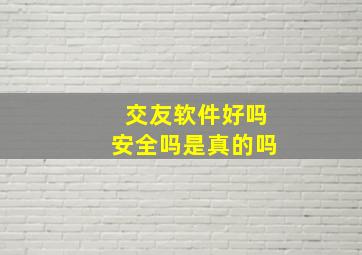 交友软件好吗
安全吗是真的吗